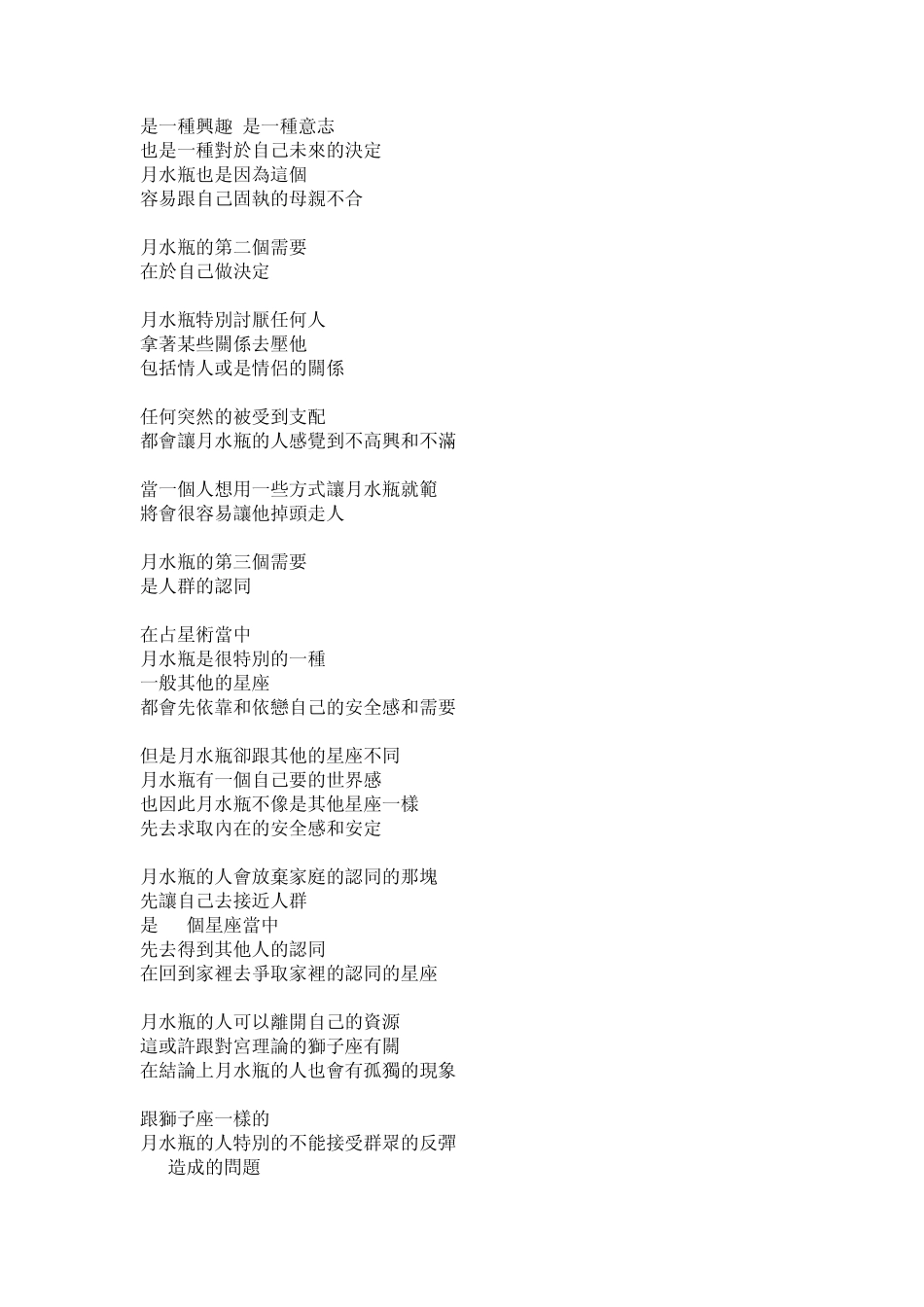 是一種興趣 是一種意志
也是一種對於自己未來的決定
月水瓶也是因為這個
容易跟自己固執的母親不合

月水瓶的第二個需要
在於自己做決定

月水瓶特別討厭任何人
拿著某些關係去壓他
包括情人或是情侶的關係

任何突然的被受到支配
都會讓月水瓶的人感覺到不高興和不滿

當一個人想用一些方式讓月水瓶就範
將會很容易讓他掉頭走人

月水瓶的第三個需要
是人群的認同

在占星術當中
月水瓶是很特別的一種
一般其他的星座
都會先依靠和依戀自己的安全感和需要

但是月水瓶卻跟其他的星座不同
月水瓶有一個自己要的世界感
也因此月水瓶不像是其他星座一樣
先去求取內在的安全感和安定

月水瓶的人會放棄家庭的認同的那塊
先讓自己去接近人群
是 個星座當中
先去得到其他人的認同
在回到家裡去爭取家裡的認同的星座

月水瓶的人可以離開自己的資源
這或許跟對宮理論的獅子座有關
在結論上月水瓶的人也會有孤獨的現象

跟獅子座一樣的
月水瓶的人特別的不能接受群眾的反彈
造成的問題